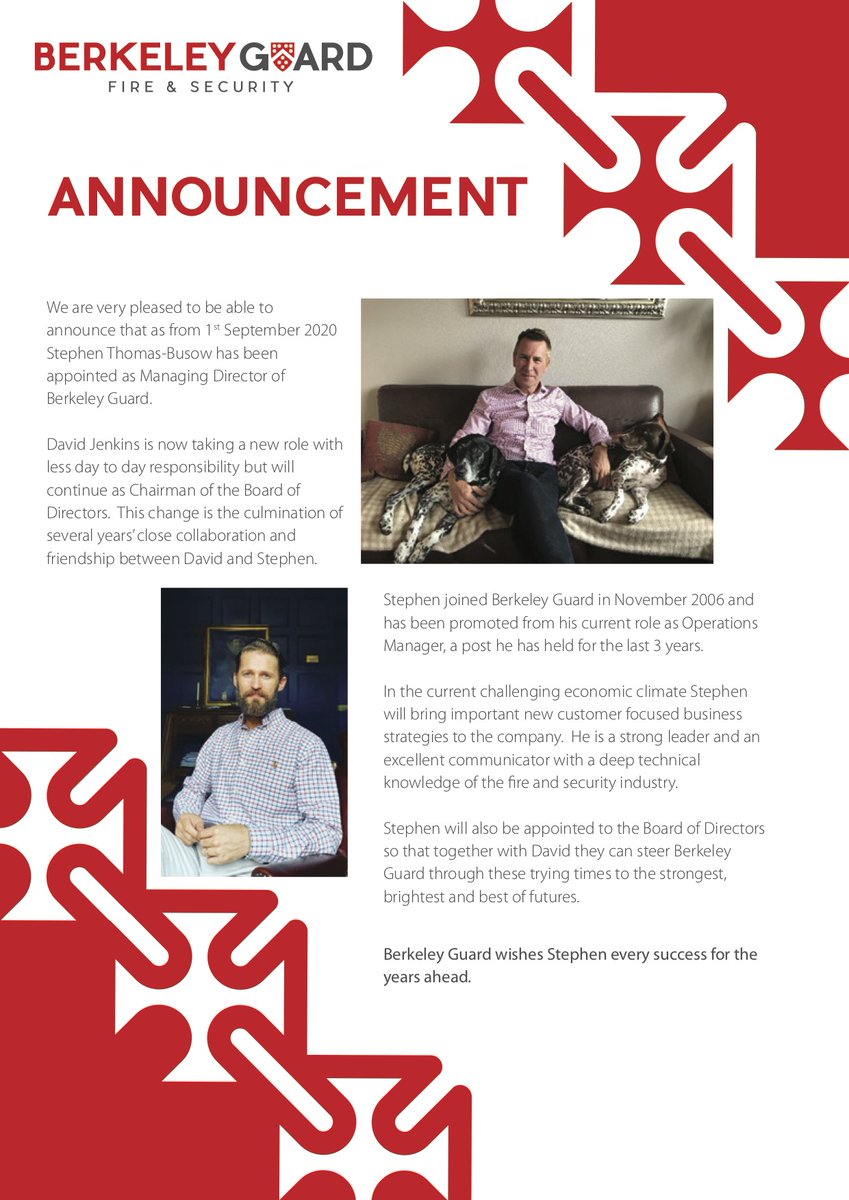 BERKELEY GUARD
FIRE & SECURITY

ANNOUNCEMENT

We are very pleased to be able to announce that as from 1st September 2020 Stephen Thomas-Busow has been appointed as Managing Director of Berkeley Guard.

David Jenkins is now taking a new role with less day to day responsibility but will continue as Chairman of the Board of Directors. This change is the culmination of several years' close collaboration and friendship between David and Stephen.

Stephen joined Berkeley Guard in November 2006 and has been promoted from his current role as Operations Manager, a post he has held for the last 3 years.

In the current challenging economic climate Stephen will bring important new customer focused business strategies to the company. He is a strong leader and an excellent communicator with a deep technical knowledge of the fire and security industry.

Stephen will also be appointed to the Board of Directors so that together with David they can steer Berkeley Guard through these trying times to the strongest, brightest and best of futures.

Berkeley Guard wishes Stephen every success for the years ahead.